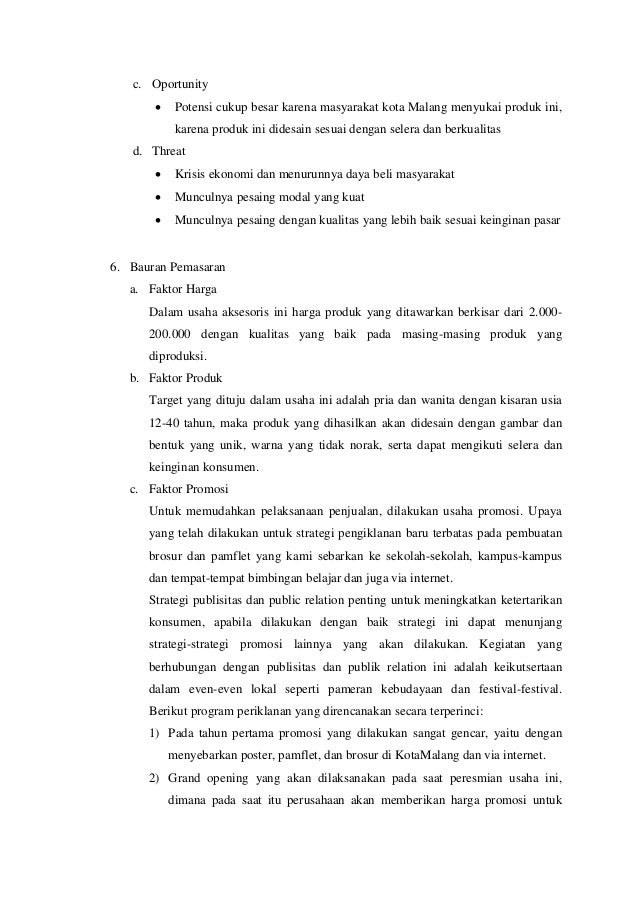 c. Oportunity

• Potensi cukup besar karena masyarakat kota Malang menyukai produk ini, karena produk ini didesain sesuai dengan selera dan berkualitas

d. Threat

• Krisis ekonomi dan menurunnya daya beli masyarakat
• Munculnya pesaing modal yang kuat
• Munculnya pesaing dengan kualitas yang lebih baik sesuai keinginan pasar

6. Bauran Pemasaran

a. Faktor Harga

Dalam usaha aksesoris ini harga produk yang ditawarkan berkisar dari 2.000-200.000 dengan kualitas yang baik pada masing-masing produk yang diproduksi.

b. Faktor Produk

Target yang dituju dalam usaha ini adalah pria dan wanita dengan kisaran usia 12-40 tahun, maka produk yang dihasilkan akan didesain dengan gambar dan bentuk yang unik, warna yang tidak norak, serta dapat mengikuti selera dan keinginan konsumen.

c. Faktor Promosi

Untuk memudahkan pelaksanaan penjualan, dilakukan usaha promosi. Upaya yang telah dilakukan untuk strategi pengiklanan baru terbatas pada pembuatan brosur dan pamflet yang kami sebarkan ke sekolah-sekolah, kampus-kampus dan tempat-tempat bimbingan belajar dan juga via internet.

Strategi publisitas dan public relation penting untuk meningkatkan ketertarikan konsumen, apabila dilakukan dengan baik strategi ini dapat menunjang strategi-strategi promosi lainnya yang akan dilakukan. Kegiatan yang berhubungan dengan publisitas dan publik relation ini adalah keikutsertaan dalam even-even lokal seperti pameran kebudayaan dan festival-festival. Berikut program periklanan yang direncanakan secara terperinci:

1) Pada tahun pertama promosi yang dilakukan sangat gencar, yaitu dengan menyebarkan poster, pamflet, dan brosur di KotaMalang dan via internet.

2) Grand opening yang akan dilaksanakan pada saat peresmian usaha ini, dimana pada saat itu perusahaan akan memberikan harga promosi untuk